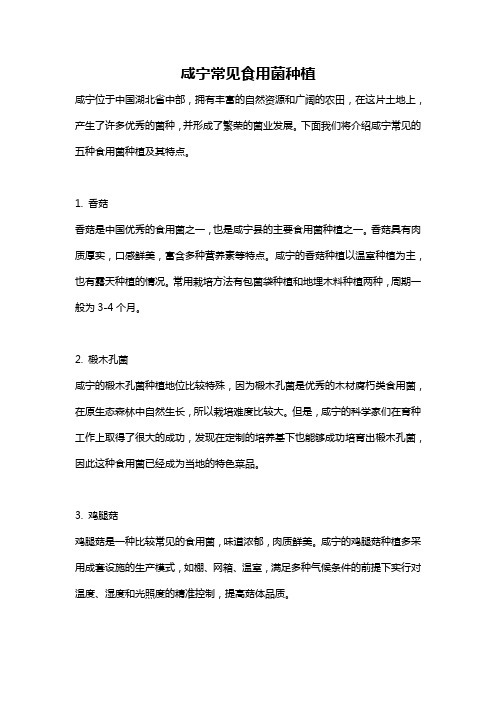 咸宁常见食用菌种植

咸宁位于中国湖北省中部，拥有丰富的自然资源和广阔的农田，在这片土地上，产生了许多优秀的菌种，并形成了繁荣的菌业发展。下面我们将介绍咸宁常见的五种食用菌种植及其特点。

1. 香菇

香菇是中国优秀的食用菌之一，也是咸宁县的主要食用菌种植之一。香菇具有肉质厚实，口感鲜美，富含多种营养素等特点。咸宁的香菇种植以温室种植为主，也有露天种植的情况。常用栽培方法有包菌袋种植和地埋木料种植两种，周期一般为 3-4 个月。

2. 椴木孔菌

咸宁的椴木孔菌种植地位比较特殊，因为椴木孔菌是优秀的木材腐朽类食用菌，在原生态森林中自然生长，所以栽培难度比较大。但是，咸宁的科学家们在育种工作上取得了很大的成功，发现在定制的培养基下也能够成功培育出椴木孔菌，因此这种食用菌已经成为当地的特色菜品。

3. 鸡腿菇

鸡腿菇是一种比较常见的食用菌，味道浓郁，肉质鲜美。咸宁的鸡腿菇种植多采用成套设施的生产模式，如棚、网箱、温室，满足多种气候条件的前提下实行对温度、湿度和光照度的精准控制，提高菇体品质。